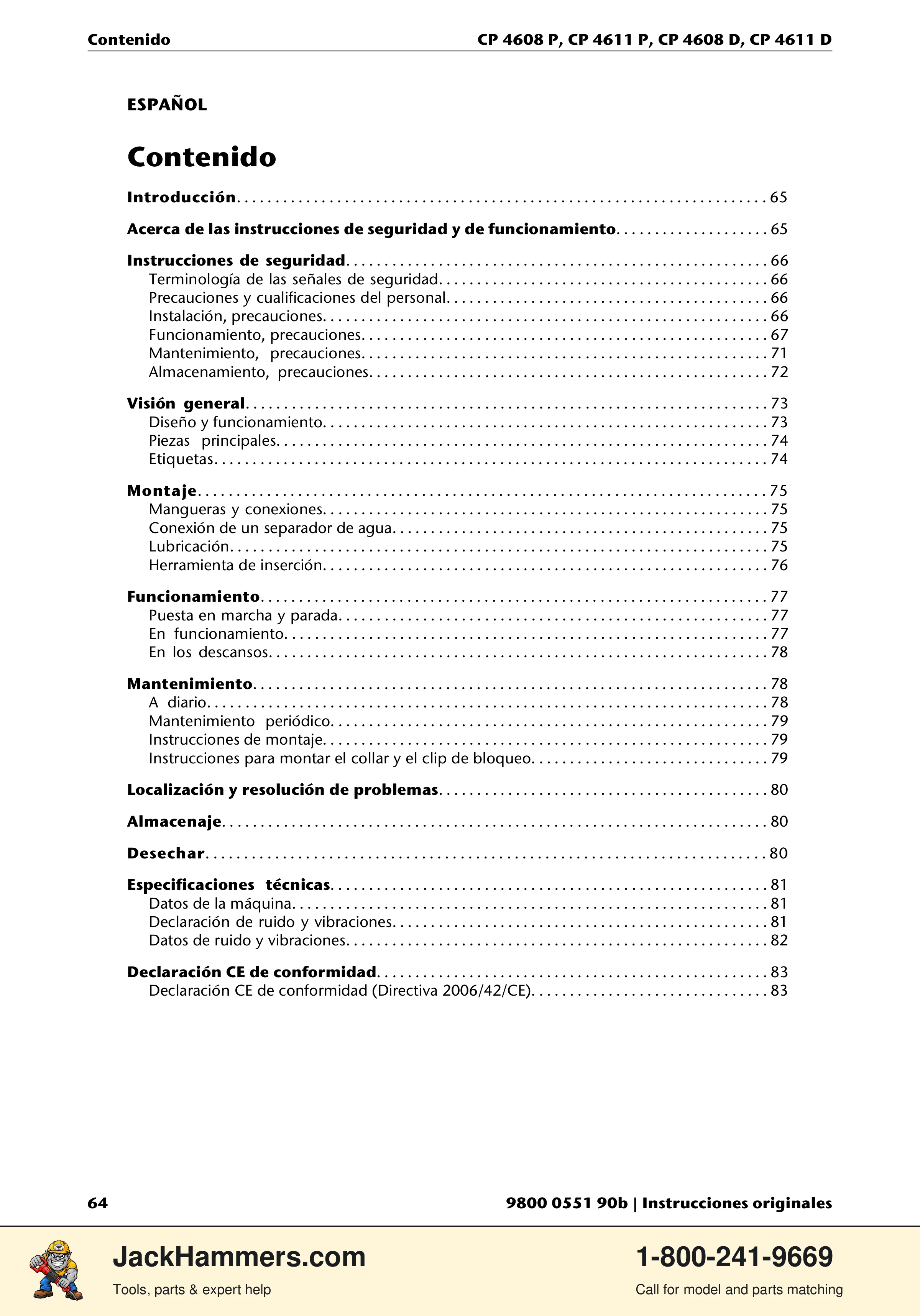 Contenido
CP 4608 P, CP 4611 P, CP 4608 D, CP 4611 D

ESPAÑOL

Contenido

Introducción 65

Acerca de las instrucciones de seguridad y de funcionamiento 65

Instrucciones de seguridad 66
Terminología de las señales de seguridad 66
Precauciones y cualificaciones del personal 66
Instalación, precauciones 66
Funcionamiento, precauciones 67
Mantenimiento, precauciones 71
Almacenamiento, precauciones 72

Visión general 73
Diseño y funcionamiento 73
Piezas principales 74
Etiquetas 74

Montaje 75
Mangueras y conexiones 75
Conexión de un separador de agua 75
Lubricación 75
Herramienta de inserción 76

Funcionamiento 77
Puesta en marcha y parada 77
En funcionamiento 77
En los descansos 78

Mantenimiento 78
A diario 78
Mantenimiento periódico 79
Instrucciones de montaje 79
Instrucciones para montar el collar y el clip de bloqueo 79

Localización y resolución de problemas 80

Almacenaje 80

Desechar 80

Especificaciones técnicas 81
Datos de la máquina 81
Declaración de ruido y vibraciones 81
Datos de ruido y vibraciones 82

Declaración CE de conformidad 83
Declaración CE de conformidad (Directiva 2006/42/CE) 83

64
9800 0551 90b | Instrucciones originales

JackHammers.com
Tools, parts & expert help
1-800-241-9669
Call for model and parts matching